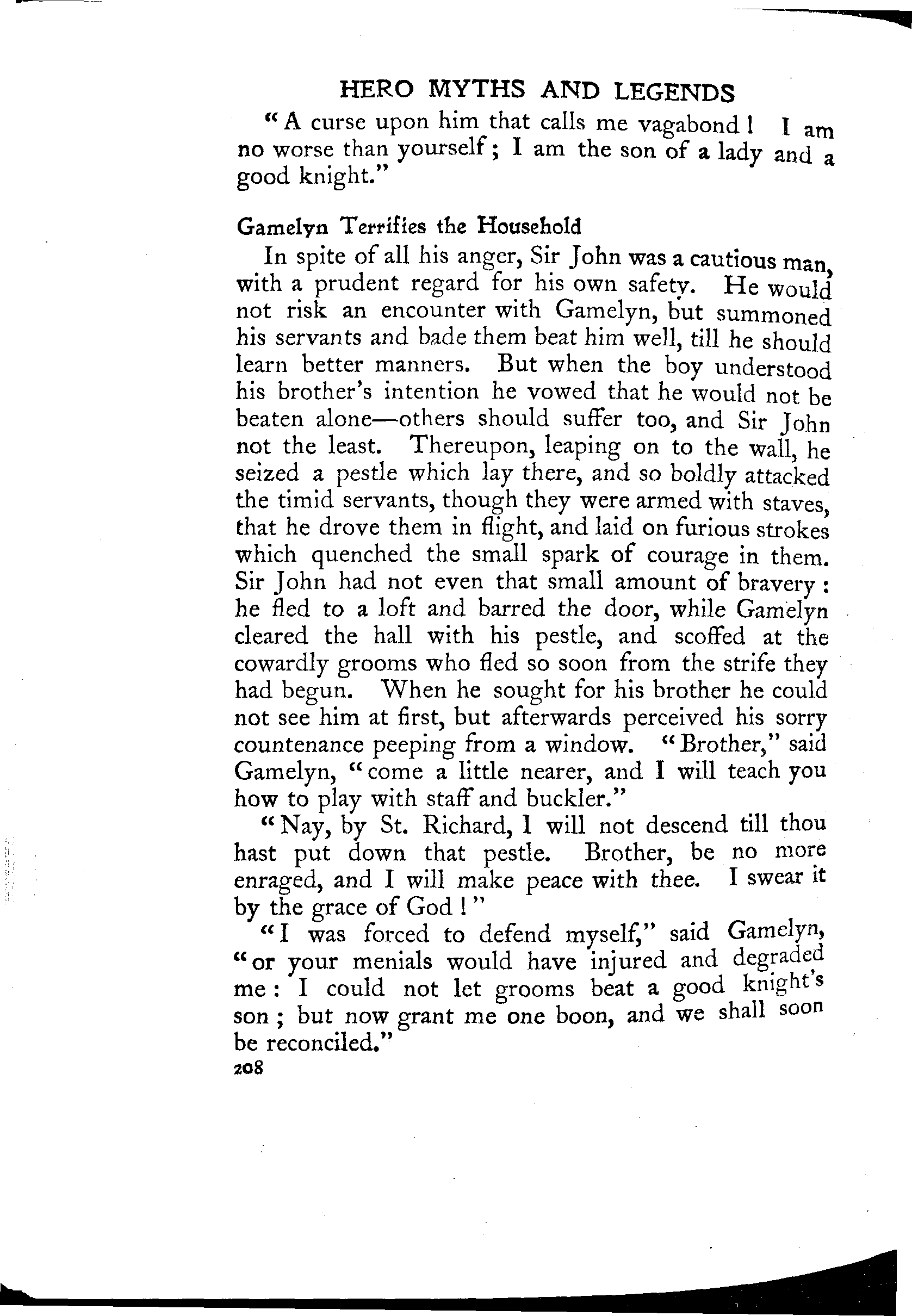 HERO MYTHS AND LEGENDS

"A curse upon him that calls me vagabond! I am no worse than yourself; I am the son of a lady and a good knight."

Gamelyn Terrifies the Household

In spite of all his anger, Sir John was a cautious man, with a prudent regard for his own safety. He would not risk an encounter with Gamelyn, but summoned his servants and bade them beat him well, till he should learn better manners. But when the boy understood his brother's intention he vowed that he would not be beaten alone—others should suffer too, and Sir John not the least. Thereupon, leaping on to the wall, he seized a pestle which lay there, and so boldly attacked the timid servants, though they were armed with staves, that he drove them in flight, and laid on furious strokes which quenched the small spark of courage in them. Sir John had not even that small amount of bravery: he fled to a loft and barred the door, while Gamelyn cleared the hall with his pestle, and scoffed at the cowardly grooms who fled so soon from the strife they had begun. When he sought for his brother he could not see him at first, but afterwards perceived his sorry countenance peeping from a window. "Brother," said Gamelyn, "come a little nearer, and I will teach you how to play with staff and buckler."

"Nay, by St. Richard, I will not descend till thou hast put down that pestle. Brother, be no more enraged, and I will make peace with thee. I swear it by the grace of God!"

"I was forced to defend myself," said Gamelyn, "or your menials would have injured and degraded me: I could not let grooms beat a good knight's son; but now grant me one boon, and we shall soon be reconciled."

208